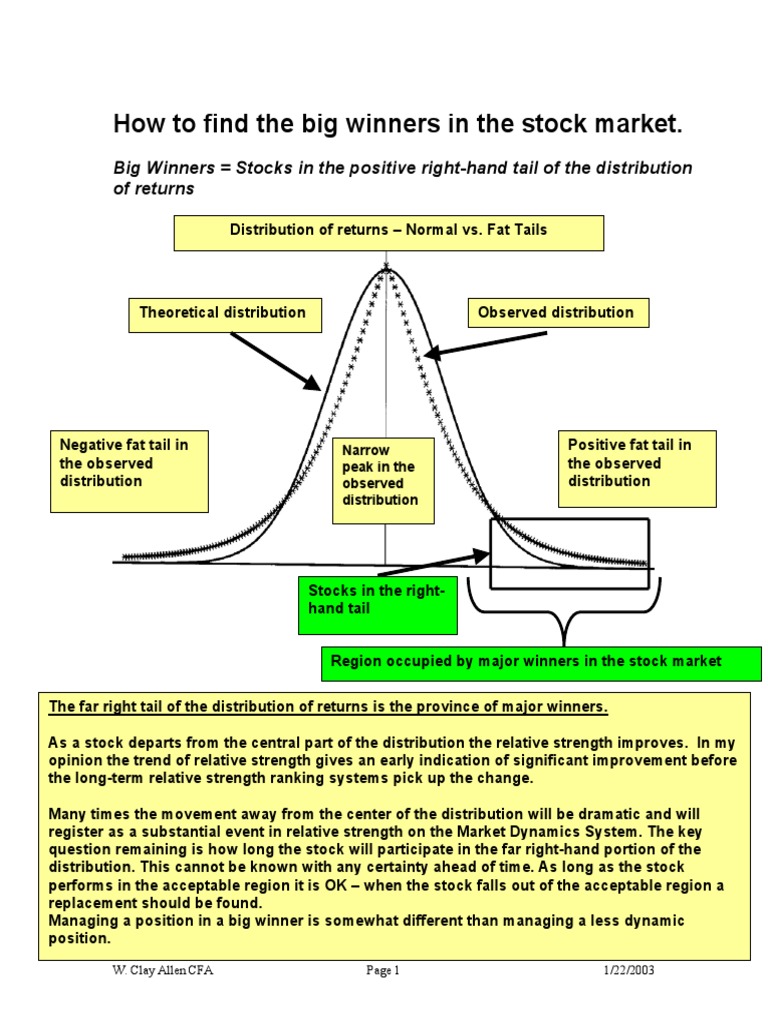 How to find the big winners in the stock market.

Big Winners = Stocks in the positive right-hand tail of the distribution of returns

Distribution of returns – Normal vs. Fat Tails

Theoretical distribution

Observed distribution

Negative fat tail in the observed distribution

Narrow peak in the observed distribution

Positive fat tail in the observed distribution

Stocks in the right-hand tail

Region occupied by major winners in the stock market

The far right tail of the distribution of returns is the province of major winners.

As a stock departs from the central part of the distribution the relative strength improves. In my opinion the trend of relative strength gives an early indication of significant improvement before the long-term relative strength ranking systems pick up the change.

Many times the movement away from the center of the distribution will be dramatic and will register as a substantial event in relative strength on the Market Dynamics System. The key question remaining is how long the stock will participate in the far right-hand portion of the distribution. This cannot be known with any certainty ahead of time. As long as the stock performs in the acceptable region it is OK – when the stock falls out of the acceptable region a replacement should be found.
Managing a position in a big winner is somewhat different than managing a less dynamic position.

W. Clay Allen CFA Page 1 1/22/2003